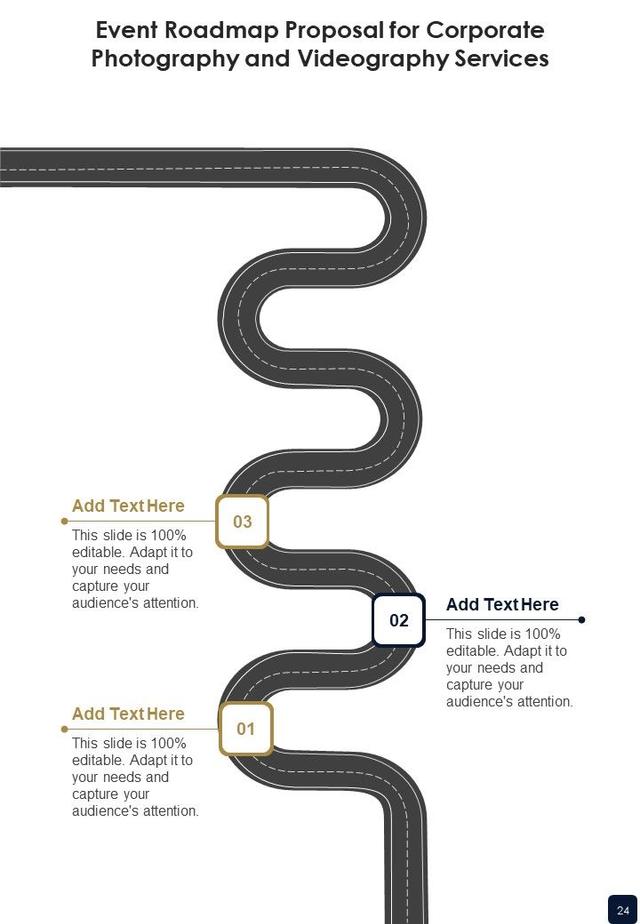 Event Roadmap Proposal for Corporate Photography and Videography Services

Add Text Here

03

This slide is 100% editable. Adapt it to your needs and capture your audience's attention.

02

Add Text Here

This slide is 100% editable. Adapt it to your needs and capture your audience's attention.

Add Text Here

01

This slide is 100% editable. Adapt it to your needs and capture your audience's attention.

24